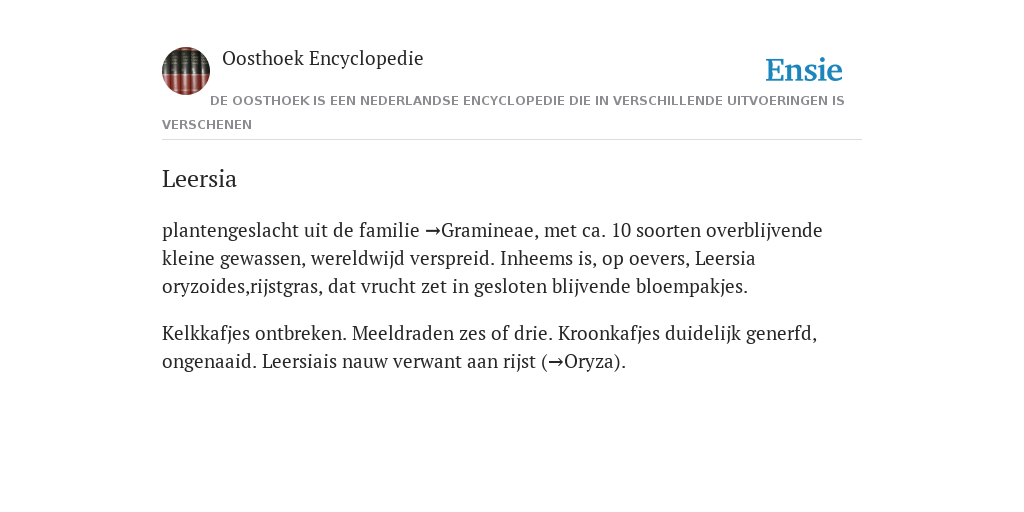 Oosthoek Encyclopedie

Ensie

DE OOSTHOEK IS EEN NEDERLANDSE ENCYCLOPEDIE DIE IN VERSCHILLENDE UITVOERINGEN IS VERSCHENEN

Leersia

plantengeslacht uit de familie →Gramineae, met ca. 10 soorten overblijvende kleine gewassen, wereldwijd verspreid. Inheems is, op oevers, Leersia oryzoides,rijstgras, dat vrucht zet in gesloten blijvende bloempakjes.

Kelkkafjes ontbreken. Meeldraden zes of drie. Kroonkafjes duidelijk generfd, ongenaaid. Leersiais nauw verwant aan rijst (→Oryza).